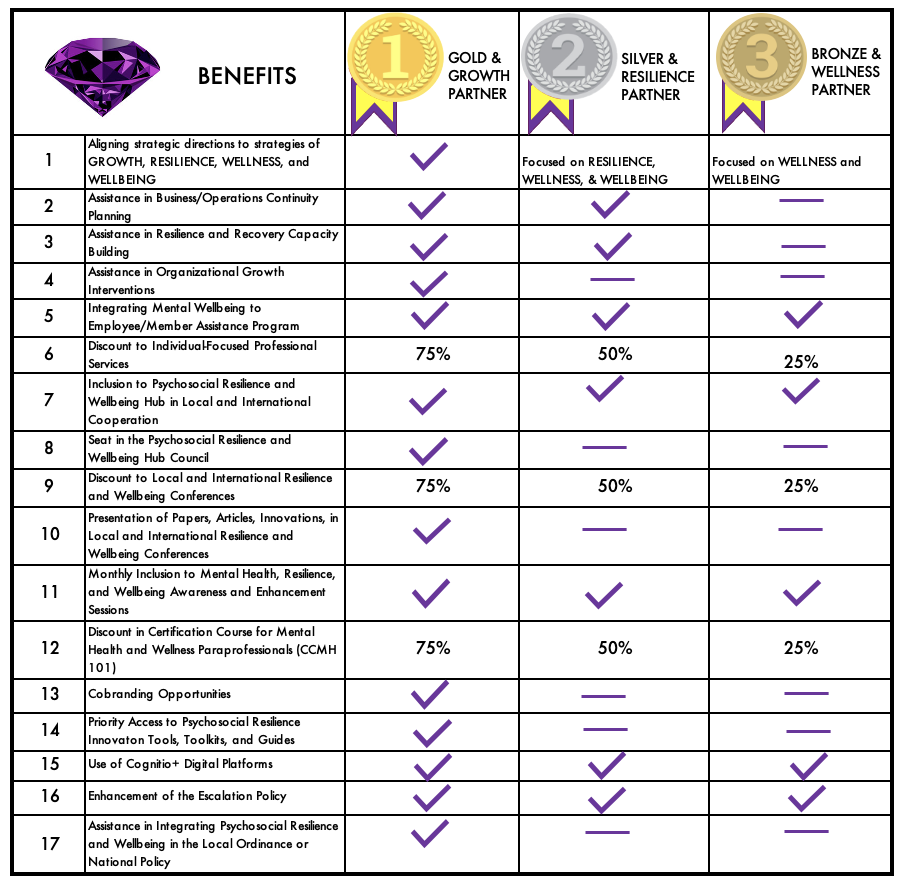 | | BENEFITS | 1 GOLD & GROWTH PARTNER | 2 SILVER & RESILIENCE PARTNER | 3 BRONZE & WELLNESS PARTNER |
|---|---|---|---|---|
| 1 | Aligning strategic directions to strategies of GROWTH, RESILIENCE, WELLNESS, and WELLBEING | ✓ | Focused on RESILIENCE, WELLNESS, & WELLBEING | Focused on WELLNESS and WELLBEING |
| 2 | Assistance in Business/Operations Continuity Planning | ✓ | ✓ | — |
| 3 | Assistance in Resilience and Recovery Capacity Building | ✓ | ✓ | — |
| 4 | Assistance in Organizational Growth Interventions | ✓ | — | — |
| 5 | Integrating Mental Wellbeing to Employee/Member Assistance Program | ✓ | ✓ | ✓ |
| 6 | Discount to Individual-Focused Professional Services | 75% | 50% | 25% |
| 7 | Inclusion to Psychosocial Resilience and Wellbeing Hub in Local and International Cooperation | ✓ | ✓ | ✓ |
| 8 | Seat in the Psychosocial Resilience and Wellbeing Hub Council | ✓ | — | — |
| 9 | Discount to Local and International Resilience and Wellbeing Conferences | 75% | 50% | 25% |
| 10 | Presentation of Papers, Articles, Innovations, in Local and International Resilience and Wellbeing Conferences | ✓ | — | — |
| 11 | Monthly Inclusion to Mental Health, Resilience, and Wellbeing Awareness and Enhancement Sessions | ✓ | ✓ | ✓ |
| 12 | Discount in Certification Course for Mental Health and Wellness Paraprofessionals (CCMH 101) | 75% | 50% | 25% |
| 13 | Cobranding Opportunities | ✓ | — | — |
| 14 | Priority Access to Psychosocial Resilience Innovaton Tools, Toolkits, and Guides | ✓ | — | — |
| 15 | Use of Cognitio+ Digital Platforms | ✓ | ✓ | ✓ |
| 16 | Enhancement of the Escalation Policy | ✓ | ✓ | ✓ |
| 17 | Assistance in Integrating Psychosocial Resilience and Wellbeing in the Local Ordinance or National Policy | ✓ | — | — |